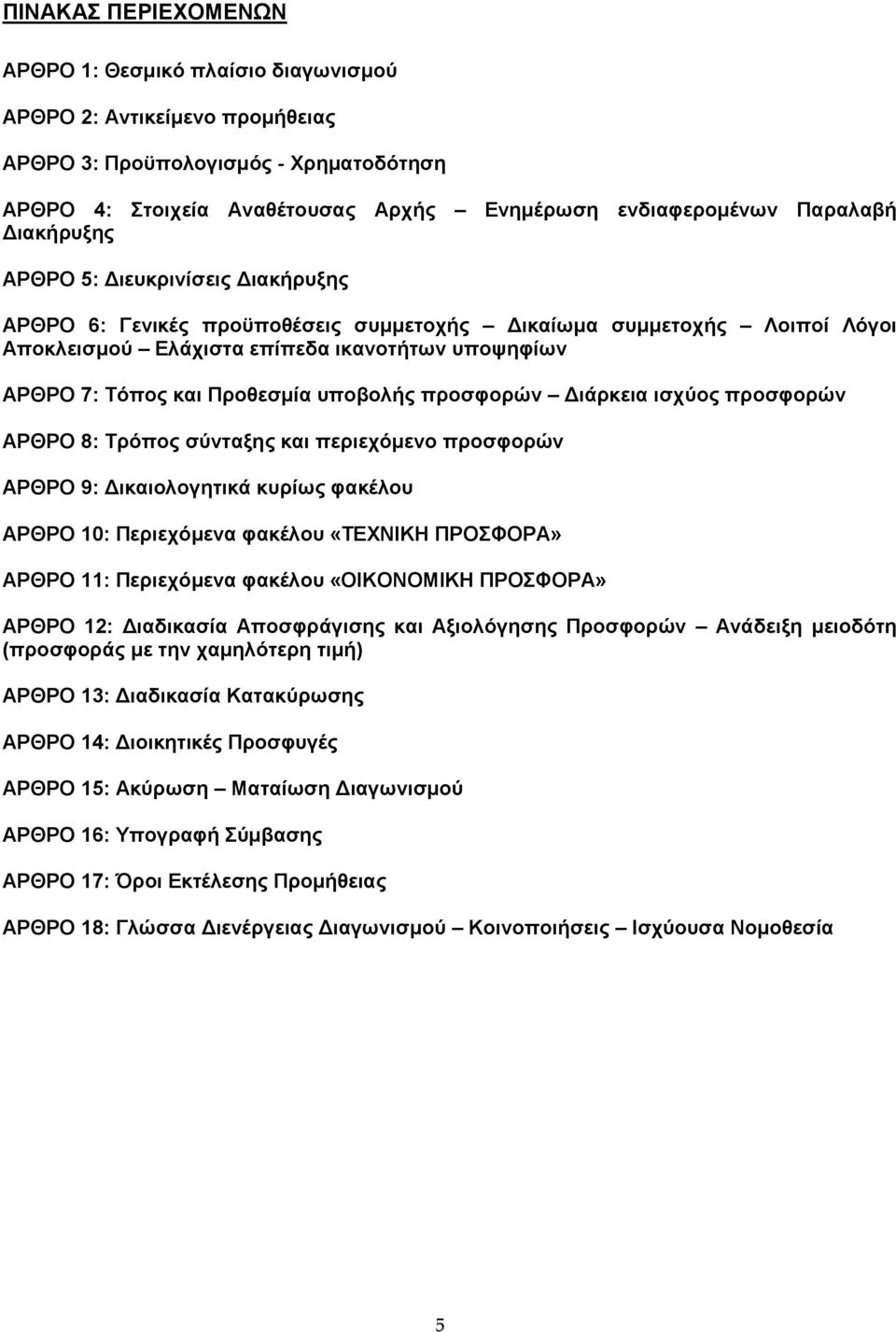 ΠΙΝΑΚΑΣ ΠΕΡΙΕΧΟΜΕΝΩΝ

ΑΡΘΡΟ 1: Θεσμικό πλαίσιο διαγωνισμού

ΑΡΘΡΟ 2: Αντικείμενο προμήθειας

ΑΡΘΡΟ 3: Προϋπολογισμός - Χρηματοδότηση

ΑΡΘΡΟ 4: Στοιχεία Αναθέτουσας Αρχής – Ενημέρωση ενδιαφερομένων Παραλαβή Διακήρυξης

ΑΡΘΡΟ 5: Διευκρινίσεις Διακήρυξης

ΑΡΘΡΟ 6: Γενικές προϋποθέσεις συμμετοχής – Δικαίωμα συμμετοχής – Λοιποί Λόγοι Αποκλεισμού – Ελάχιστα επίπεδα ικανοτήτων υποψηφίων

ΑΡΘΡΟ 7: Τόπος και Προθεσμία υποβολής προσφορών – Διάρκεια ισχύος προσφορών

ΑΡΘΡΟ 8: Τρόπος σύνταξης και περιεχόμενο προσφορών

ΑΡΘΡΟ 9: Δικαιολογητικά κυρίως φακέλου

ΑΡΘΡΟ 10: Περιεχόμενα φακέλου «ΤΕΧΝΙΚΗ ΠΡΟΣΦΟΡΑ»

ΑΡΘΡΟ 11: Περιεχόμενα φακέλου «ΟΙΚΟΝΟΜΙΚΗ ΠΡΟΣΦΟΡΑ»

ΑΡΘΡΟ 12: Διαδικασία Αποσφράγισης και Αξιολόγησης Προσφορών – Ανάδειξη μειοδότη (προσφοράς με την χαμηλότερη τιμή)

ΑΡΘΡΟ 13: Διαδικασία Κατακύρωσης

ΑΡΘΡΟ 14: Διοικητικές Προσφυγές

ΑΡΘΡΟ 15: Ακύρωση – Ματαίωση Διαγωνισμού

ΑΡΘΡΟ 16: Υπογραφή Σύμβασης

ΑΡΘΡΟ 17: Όροι Εκτέλεσης Προμήθειας

ΑΡΘΡΟ 18: Γλώσσα Διενέργειας Διαγωνισμού – Κοινοποιήσεις – Ισχύουσα Νομοθεσία

5